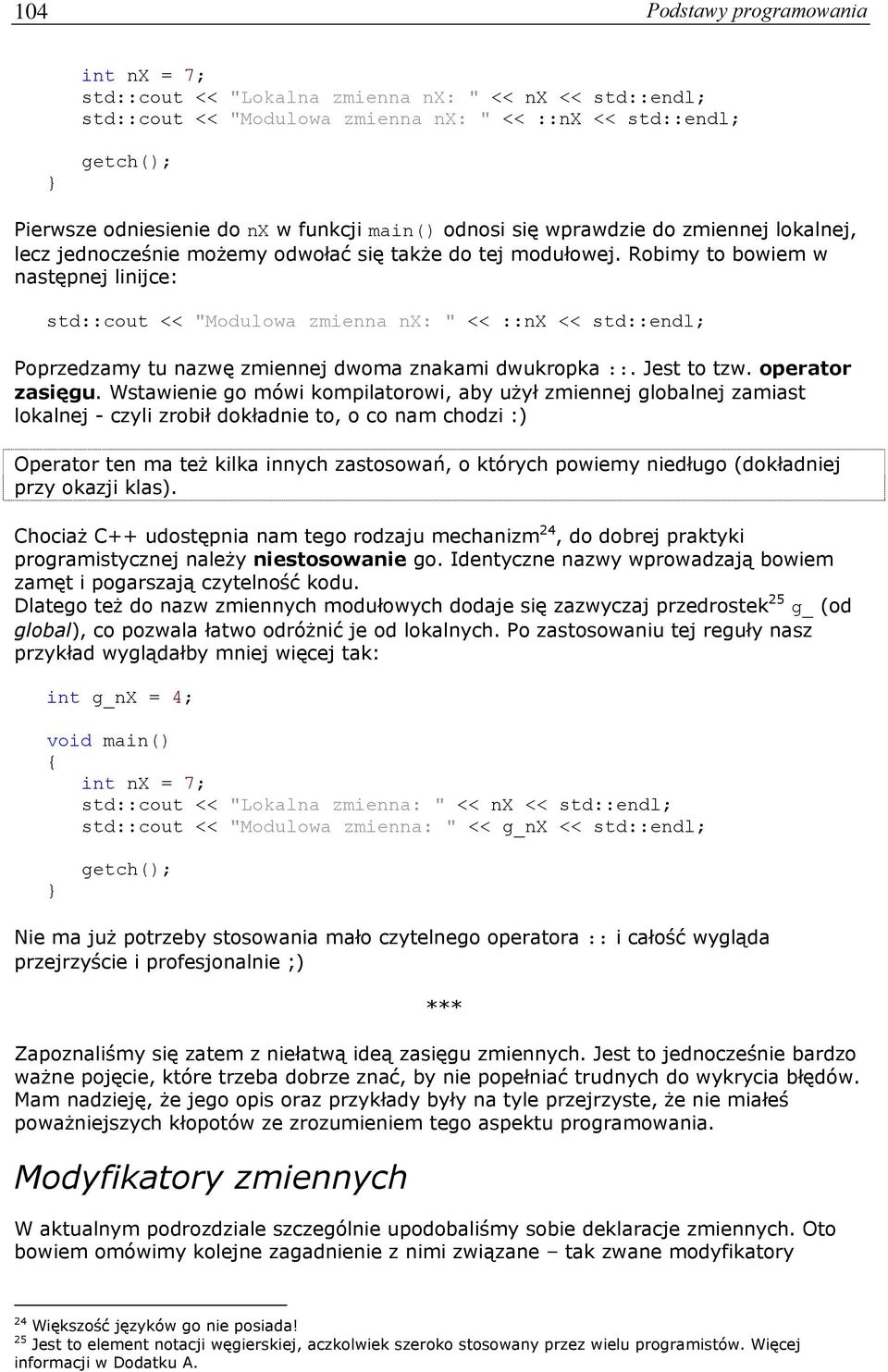 104 Podstawy programowania

    int nX = 7;
    std::cout << "Lokalna zmienna nX: " << nX << std::endl;
    std::cout << "Modulowa zmienna nX: " << ::nX << std::endl;

    getch();
}

Pierwsze odniesienie do nX w funkcji main() odnosi się wprawdzie do zmiennej lokalnej, lecz jednocześnie możemy odwołać się także do tej modułowej. Robimy to bowiem w następnej linijce:

std::cout << "Modulowa zmienna nX: " << ::nX << std::endl;

Poprzedzamy tu nazwę zmiennej dwoma znakami dwukropka ::. Jest to tzw. operator zasięgu. Wstawienie go mówi kompilatorowi, aby użył zmiennej globalnej zamiast lokalnej - czyli zrobił dokładnie to, o co nam chodzi :)

Operator ten ma też kilka innych zastosowań, o których powiemy niedługo (dokładniej przy okazji klas).

Chociaż C++ udostępnia nam tego rodzaju mechanizm$^{24}$, do dobrej praktyki programistycznej należy niestosowanie go. Identyczne nazwy wprowadzają bowiem zamęt i pogarszają czytelność kodu.
Dlatego też do nazw zmiennych modułowych dodaje się zazwyczaj przedrostek$^{25}$ g_ (od global), co pozwala łatwo odróżnić je od lokalnych. Po zastosowaniu tej reguły nasz przykład wyglądałby mniej więcej tak:

int g_nX = 4;

void main()
{
    int nX = 7;
    std::cout << "Lokalna zmienna: " << nX << std::endl;
    std::cout << "Modulowa zmienna: " << g_nX << std::endl;

    getch();
}

Nie ma już potrzeby stosowania mało czytelnego operatora :: i całość wygląda przejrzyście i profesjonalnie ;)

***

Zapoznaliśmy się zatem z niełatwą ideą zasięgu zmiennych. Jest to jednocześnie bardzo ważne pojęcie, które trzeba dobrze znać, by nie popełniać trudnych do wykrycia błędów. Mam nadzieję, że jego opis oraz przykłady były na tyle przejrzyste, że nie miałeś poważniejszych kłopotów ze zrozumieniem tego aspektu programowania.

Modyfikatory zmiennych

W aktualnym podrozdziale szczególnie upodobaliśmy sobie deklaracje zmiennych. Oto bowiem omówimy kolejne zagadnienie z nimi związane – tak zwane modyfikatory

$^{24}$ Większość języków go nie posiada!
$^{25}$ Jest to element notacji węgierskiej, aczkolwiek szeroko stosowany przez wielu programistów. Więcej informacji w Dodatku A.